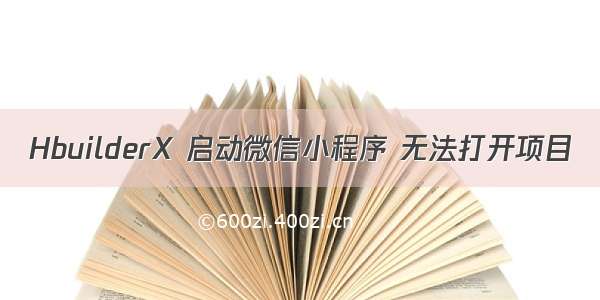 HbuilderX 启动微信小程序 无法打开项目

©600zi.400zi.cn